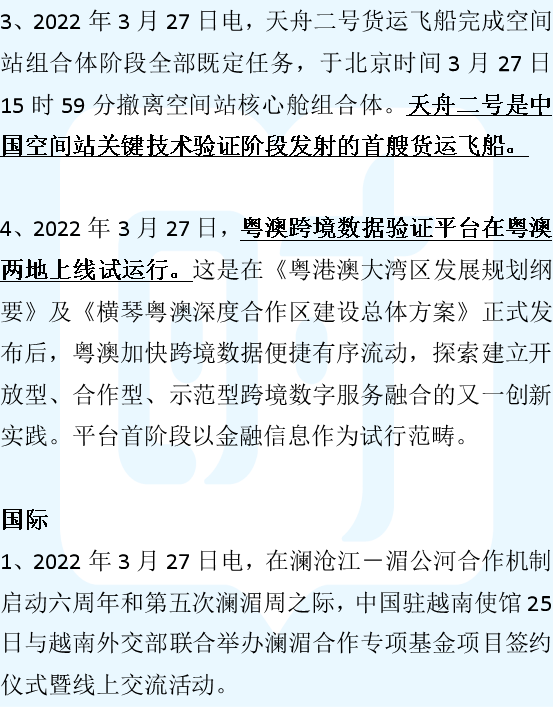 3、2022 年 3 月 27 日电，天舟二号货运飞船完成空间站组合体阶段全部既定任务，于北京时间 3 月 27 日 15 时 59 分撤离空间站核心舱组合体。天舟二号是中国空间站关键技术验证阶段发射的首艘货运飞船。

4、2022 年 3 月 27 日，粤澳跨境数据验证平台在粤澳两地上线试运行。这是在《粤港澳大湾区发展规划纲要》及《横琴粤澳深度合作区建设总体方案》正式发布后，粤澳加快跨境数据便捷有序流动，探索建立开放型、合作型、示范型跨境数字服务融合的又一创新实践。平台首阶段以金融信息作为试行范畴。

国际

1、2022 年 3 月 27 日电，在澜沧江－湄公河合作机制启动六周年和第五次澜湄周之际，中国驻越南使馆 25 日与越南外交部联合举办澜湄合作专项基金项目签约仪式暨线上交流活动。